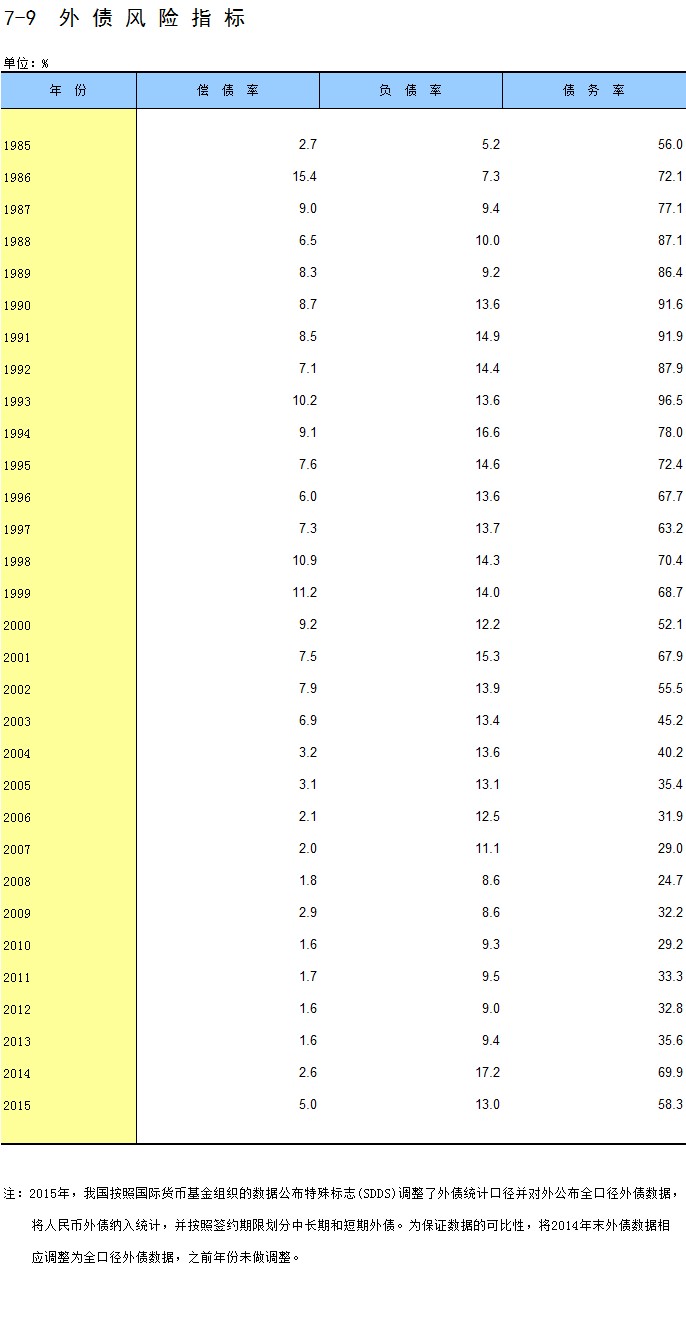 7-9 外债风险指标

单位：%

| 年 份 | 偿 债 率 | 负 债 率 | 债 务 率 |
|---|---|---|---|
| 1985 | 2.7 | 5.2 | 56.0 |
| 1986 | 15.4 | 7.3 | 72.1 |
| 1987 | 9.0 | 9.4 | 77.1 |
| 1988 | 6.5 | 10.0 | 87.1 |
| 1989 | 8.3 | 9.2 | 86.4 |
| 1990 | 8.7 | 13.6 | 91.6 |
| 1991 | 8.5 | 14.9 | 91.9 |
| 1992 | 7.1 | 14.4 | 87.9 |
| 1993 | 10.2 | 13.6 | 96.5 |
| 1994 | 9.1 | 16.6 | 78.0 |
| 1995 | 7.6 | 14.6 | 72.4 |
| 1996 | 6.0 | 13.6 | 67.7 |
| 1997 | 7.3 | 13.7 | 63.2 |
| 1998 | 10.9 | 14.3 | 70.4 |
| 1999 | 11.2 | 14.0 | 68.7 |
| 2000 | 9.2 | 12.2 | 52.1 |
| 2001 | 7.5 | 15.3 | 67.9 |
| 2002 | 7.9 | 13.9 | 55.5 |
| 2003 | 6.9 | 13.4 | 45.2 |
| 2004 | 3.2 | 13.6 | 40.2 |
| 2005 | 3.1 | 13.1 | 35.4 |
| 2006 | 2.1 | 12.5 | 31.9 |
| 2007 | 2.0 | 11.1 | 29.0 |
| 2008 | 1.8 | 8.6 | 24.7 |
| 2009 | 2.9 | 8.6 | 32.2 |
| 2010 | 1.6 | 9.3 | 29.2 |
| 2011 | 1.7 | 9.5 | 33.3 |
| 2012 | 1.6 | 9.0 | 32.8 |
| 2013 | 1.6 | 9.4 | 35.6 |
| 2014 | 2.6 | 17.2 | 69.9 |
| 2015 | 5.0 | 13.0 | 58.3 |

注：2015年，我国按照国际货币基金组织的数据公布特殊标志(SDDS)调整了外债统计口径并对外公布全口径外债数据，将人民币外债纳入统计，并按照签约期限划分中长期和短期外债。为保证数据的可比性，将2014年末外债数据相应调整为全口径外债数据，之前年份未做调整。